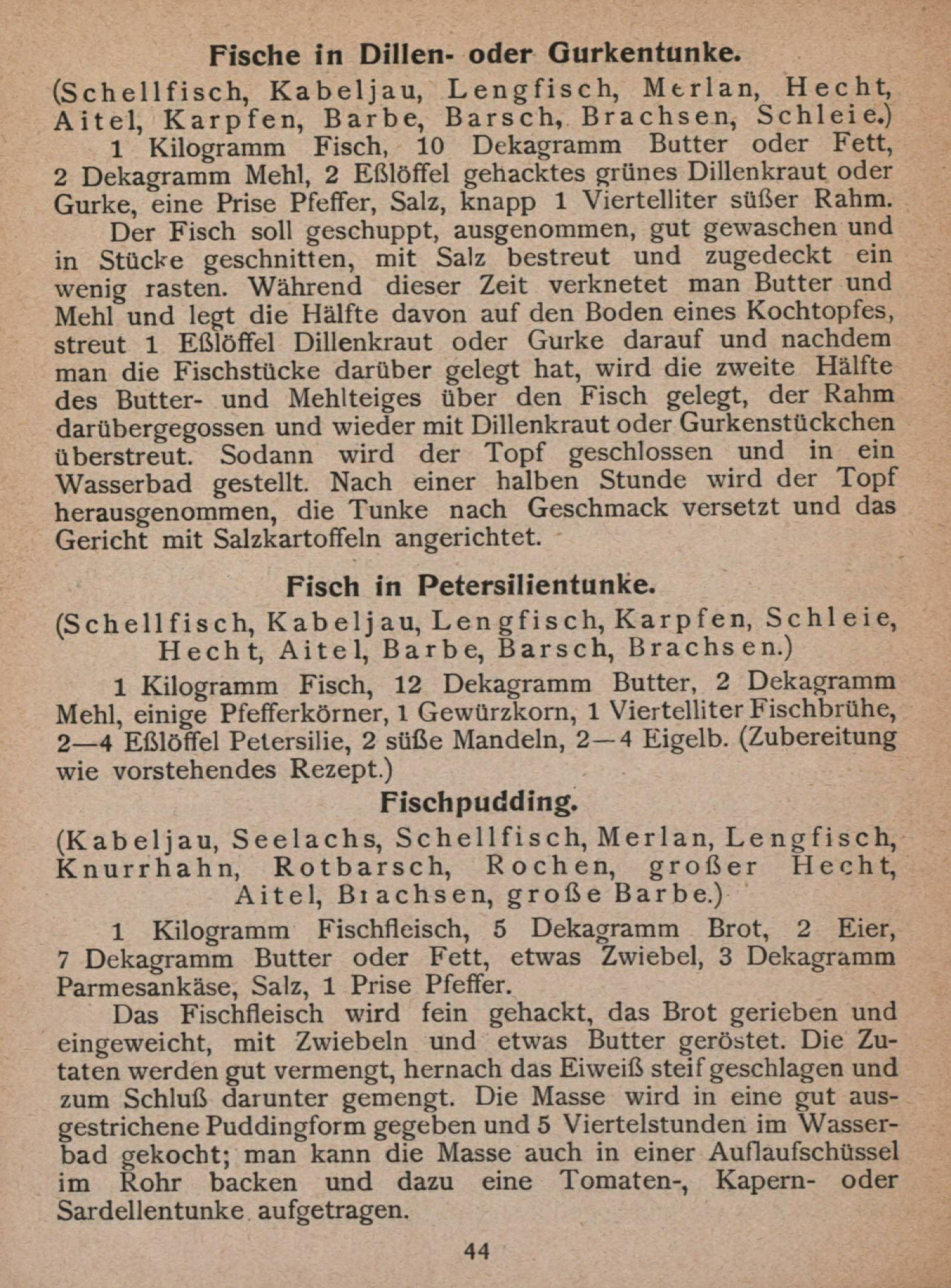 Fische in Dillen- oder Gurkentunke.

(Schellfisch, Kabeljau, Lengfisch, Merlan, Hecht, Aitel, Karpfen, Barbe, Barsch, Brachsen, Schleie.)

1 Kilogramm Fisch, 10 Dekagramm Butter oder Fett, 2 Dekagramm Mehl, 2 Eßlöffel gehacktes grünes Dillenkraut oder Gurke, eine Prise Pfeffer, Salz, knapp 1 Viertelliter süßer Rahm.

Der Fisch soll geschuppt, ausgenommen, gut gewaschen und in Stücke geschnitten, mit Salz bestreut und zugedeckt ein wenig rasten. Während dieser Zeit verknetet man Butter und Mehl und legt die Hälfte davon auf den Boden eines Kochtopfes, streut 1 Eßlöffel Dillenkraut oder Gurke darauf und nachdem man die Fischstücke darüber gelegt hat, wird die zweite Hälfte des Butter- und Mehlteiges über den Fisch gelegt, der Rahm darübergegossen und wieder mit Dillenkraut oder Gurkenstückchen überstreut. Sodann wird der Topf geschlossen und in ein Wasserbad gestellt. Nach einer halben Stunde wird der Topf herausgenommen, die Tunke nach Geschmack versetzt und das Gericht mit Salzkartoffeln angerichtet.

Fisch in Petersilientunke.

(Schellfisch, Kabeljau, Lengfisch, Karpfen, Schleie, Hecht, Aitel, Barbe, Barsch, Brachsen.)

1 Kilogramm Fisch, 12 Dekagramm Butter, 2 Dekagramm Mehl, einige Pfefferkörner, 1 Gewürzkorn, 1 Viertelliter Fischbrühe, 2—4 Eßlöffel Petersilie, 2 süße Mandeln, 2—4 Eigelb. (Zubereitung wie vorstehendes Rezept.)

Fischpudding.

(Kabeljau, Seelachs, Schellfisch, Merlan, Lengfisch, Knurrhahn, Rotbarsch, Rochen, großer Hecht, Aitel, Brachsen, große Barbe.)

1 Kilogramm Fischfleisch, 5 Dekagramm Brot, 2 Eier, 7 Dekagramm Butter oder Fett, etwas Zwiebel, 3 Dekagramm Parmesankäse, Salz, 1 Prise Pfeffer.

Das Fischfleisch wird fein gehackt, das Brot gerieben und eingeweicht, mit Zwiebeln und etwas Butter geröstet. Die Zutaten werden gut vermengt, hernach das Eiweiß steif geschlagen und zum Schluß darunter gemengt. Die Masse wird in eine gut ausgestrichene Puddingform gegeben und 5 Viertelstunden im Wasserbad gekocht; man kann die Masse auch in einer Auflaufschüssel im Rohr backen und dazu eine Tomaten-, Kapern- oder Sardellentunke aufgetragen.

44